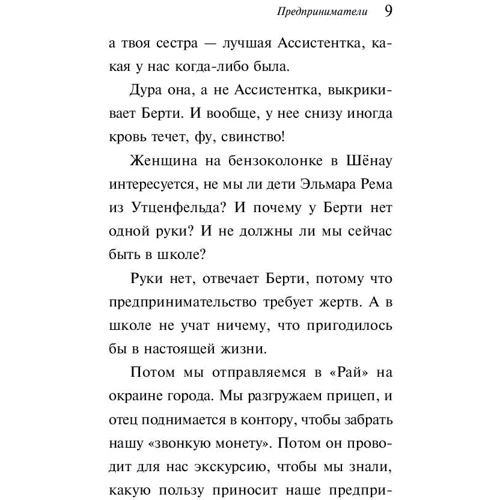 Предприниматели 9

а твоя сестра — лучшая Ассистентка, какая у нас когда-либо была.

Дура она, а не Ассистентка, выкрикивает Берти. И вообще, у нее снизу иногда кровь течет, фу, свинство!

Женщина на бензоколонке в Шёнау интересуется, не мы ли дети Эльмара Рема из Утценфельда? И почему у Берти нет одной руки? И не должны ли мы сейчас быть в школе?

Руки нет, отвечает Берти, потому что предпринимательство требует жертв. А в школе не учат ничему, что пригодилось бы в настоящей жизни.

Потом мы отправляемся в «Рай» на окраине города. Мы разгружаем прицеп, и отец поднимается в контору, чтобы забрать нашу «звонкую монету». Потом он проводит для нас экскурсию, чтобы мы знали, какую пользу приносит наше предпри-